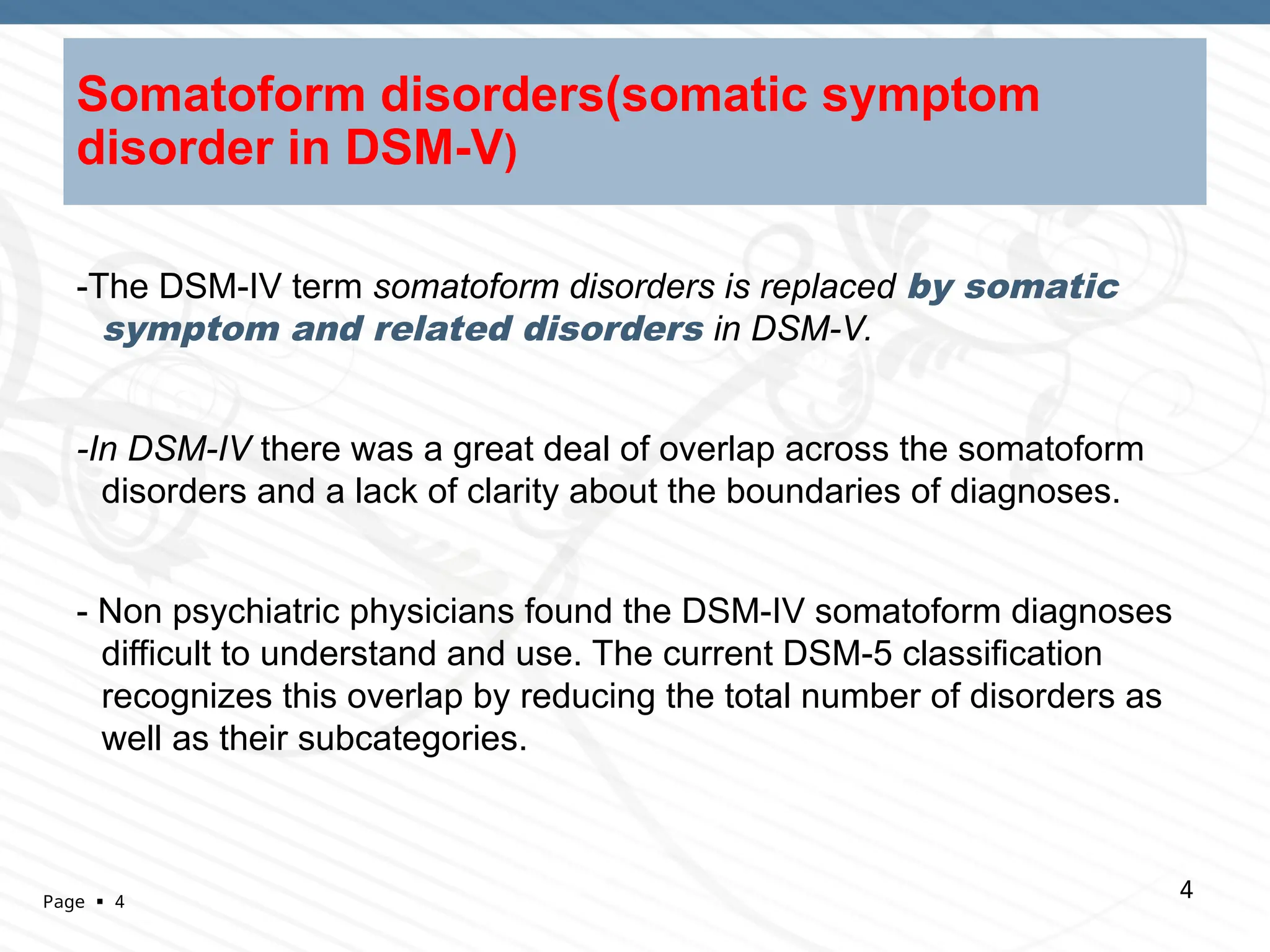 Somatoform disorders(somatic symptom disorder in DSM-V)

-The DSM-IV term somatoform disorders is replaced by somatic symptom and related disorders in DSM-V.

-In DSM-IV there was a great deal of overlap across the somatoform disorders and a lack of clarity about the boundaries of diagnoses.

- Non psychiatric physicians found the DSM-IV somatoform diagnoses difficult to understand and use. The current DSM-5 classification recognizes this overlap by reducing the total number of disorders as well as their subcategories.

Page ▪ 4

4